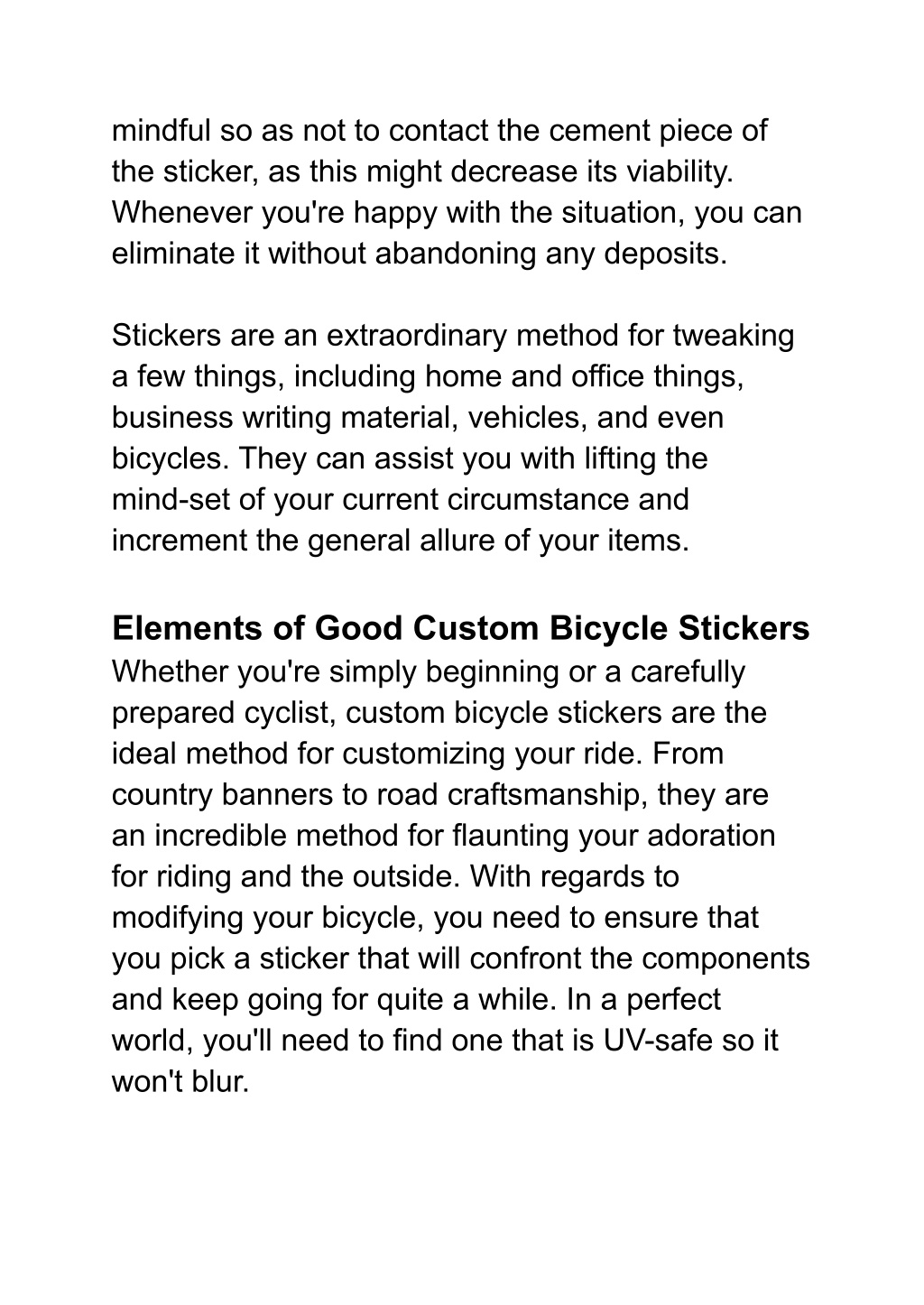 mindful so as not to contact the cement piece of the sticker, as this might decrease its viability. Whenever you're happy with the situation, you can eliminate it without abandoning any deposits.

Stickers are an extraordinary method for tweaking a few things, including home and office things, business writing material, vehicles, and even bicycles. They can assist you with lifting the mind-set of your current circumstance and increment the general allure of your items.

Elements of Good Custom Bicycle Stickers
Whether you're simply beginning or a carefully prepared cyclist, custom bicycle stickers are the ideal method for customizing your ride. From country banners to road craftsmanship, they are an incredible method for flaunting your adoration for riding and the outside. With regards to modifying your bicycle, you need to ensure that you pick a sticker that will confront the components and keep going for quite a while. In a perfect world, you'll need to find one that is UV-safe so it won't blur.